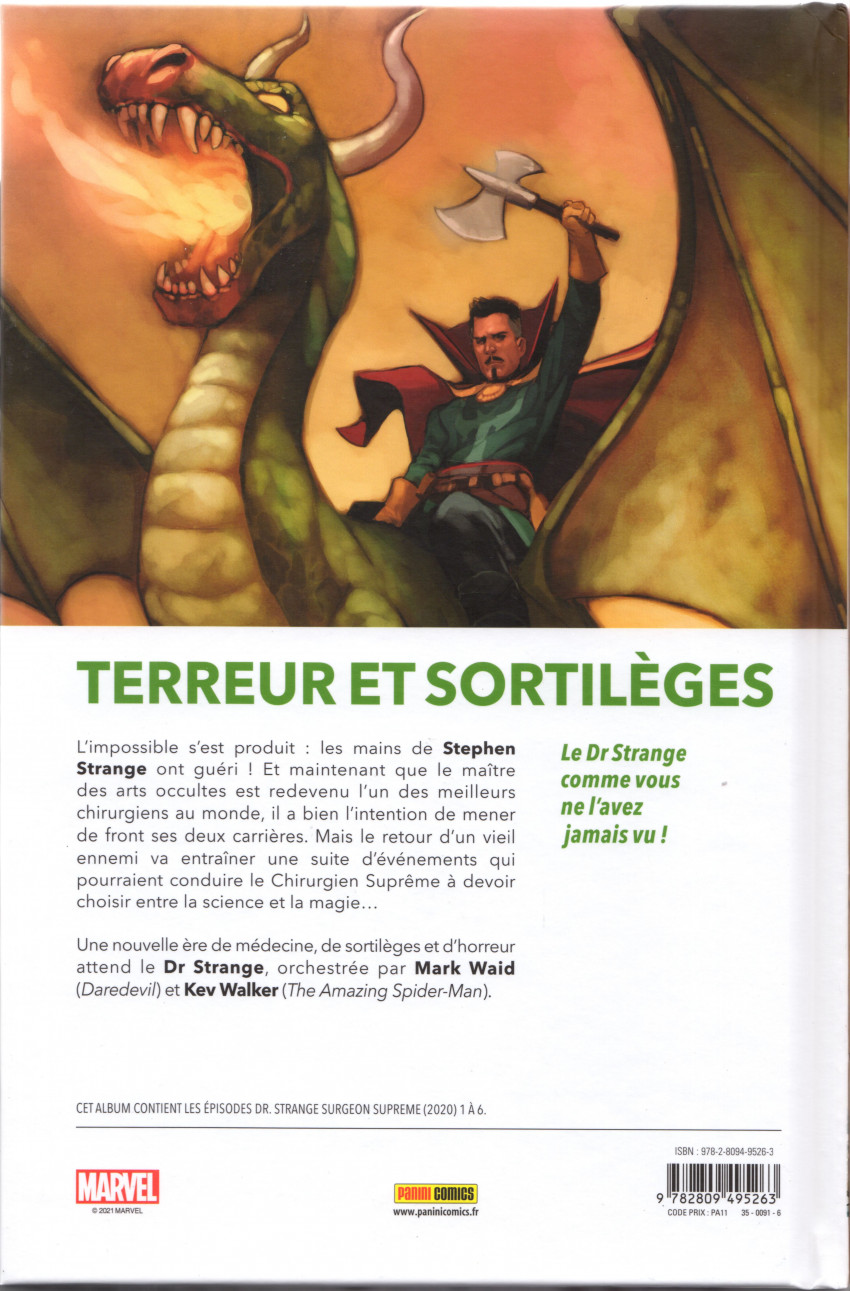 TERREUR ET SORTILÈGES

L'impossible s'est produit : les mains de Stephen Strange ont guéri ! Et maintenant que le maître des arts occultes est redevenu l'un des meilleurs chirurgiens au monde, il a bien l'intention de mener de front ses deux carrières. Mais le retour d'un vieil ennemi va entraîner une suite d'événements qui pourraient conduire le Chirurgien Suprême à devoir choisir entre la science et la magie…

Une nouvelle ère de médecine, de sortilèges et d'horreur attend le Dr Strange, orchestrée par Mark Waid (Daredevil) et Kev Walker (The Amazing Spider-Man).

Le Dr Strange comme vous ne l'avez jamais vu !

CET ALBUM CONTIENT LES ÉPISODES DR. STRANGE SURGEON SUPREME (2020) 1 À 6.

MARVEL
© 2021 MARVEL

Panini COMICS
www.paninicomics.fr

ISBN : 978-2-8094-9526-3
9 782809 495263
CODE PRIX : PA11 35 - 0091 - 6